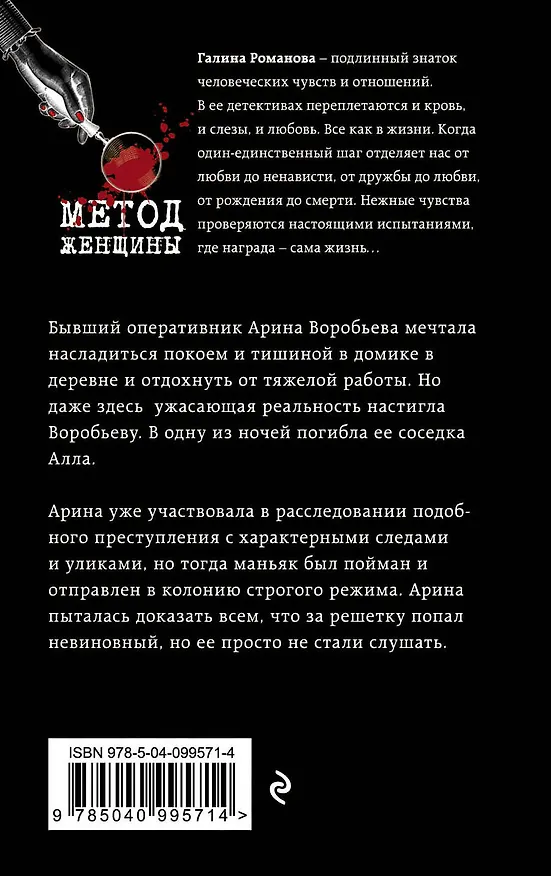 МЕТОД ЖЕНЩИНЫ

Галина Романова – подлинный знаток человеческих чувств и отношений. В ее детективах переплетаются и кровь, и слезы, и любовь. Все как в жизни. Когда один-единственный шаг отделяет нас от любви до ненависти, от дружбы до любви, от рождения до смерти. Нежные чувства проверяются настоящими испытаниями, где награда – сама жизнь...

Бывший оперативник Арина Воробьева мечтала насладиться покоем и тишиной в домике в деревне и отдохнуть от тяжелой работы. Но даже здесь ужасающая реальность настигла Воробьеву. В одну из ночей погибла ее соседка Алла.

Арина уже участвовала в расследовании подобного преступления с характерными следами и уликами, но тогда маньяк был пойман и отправлен в колонию строгого режима. Арина пыталась доказать всем, что за решетку попал невиновный, но ее просто не стали слушать.

ISBN 978-5-04-099571-4

9 785040 995714 >